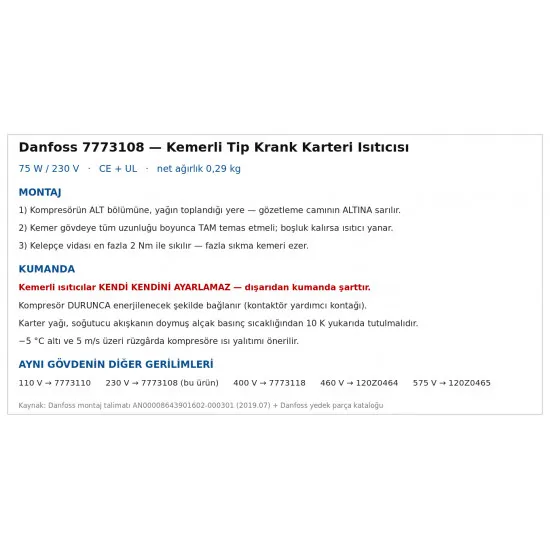 Danfoss 7773108 — Kemerli Tip Krank Karteri Isıtıcısı

75 W / 230 V · CE + UL · net ağırlık 0,29 kg

MONTAJ

1) Kompresörün ALT bölümüne, yağın toplandığı yere — gözetleme camının ALTINA sarılır.

2) Kemer gövdeye tüm uzunluğu boyunca TAM temas etmeli; boşluk kalırsa ısıtıcı yanar.

3) Kelepçe vidası en fazla 2 Nm ile sıkılır — fazla sıkma kemeri ezer.

KUMANDA

Kemerli ısıtıcılar KENDİ KENDİNİ AYARLAMAZ — dışarıdan kumanda şarttır.

Kompresör DURUNCA enerjilenecek şekilde bağlanır (kontaktör yardımcı kontağı).

Karter yağı, soğutucu akışkanın doymuş alçak basınç sıcaklığından 10 K yukarıda tutulmalıdır.

−5 °C altı ve 5 m/s üzeri rüzgârda kompresöre ısı yalıtımı önerilir.

AYNI GÖVDENİN DİĞER GERİLİMLERİ

110 V → 7773110 230 V → 7773108 (bu ürün) 400 V → 7773118 460 V → 120Z0464 575 V → 120Z0465

Kaynak: Danfoss montaj talimatı AN00008643901602-000301 (2019.07) + Danfoss yedek parça kataloğu